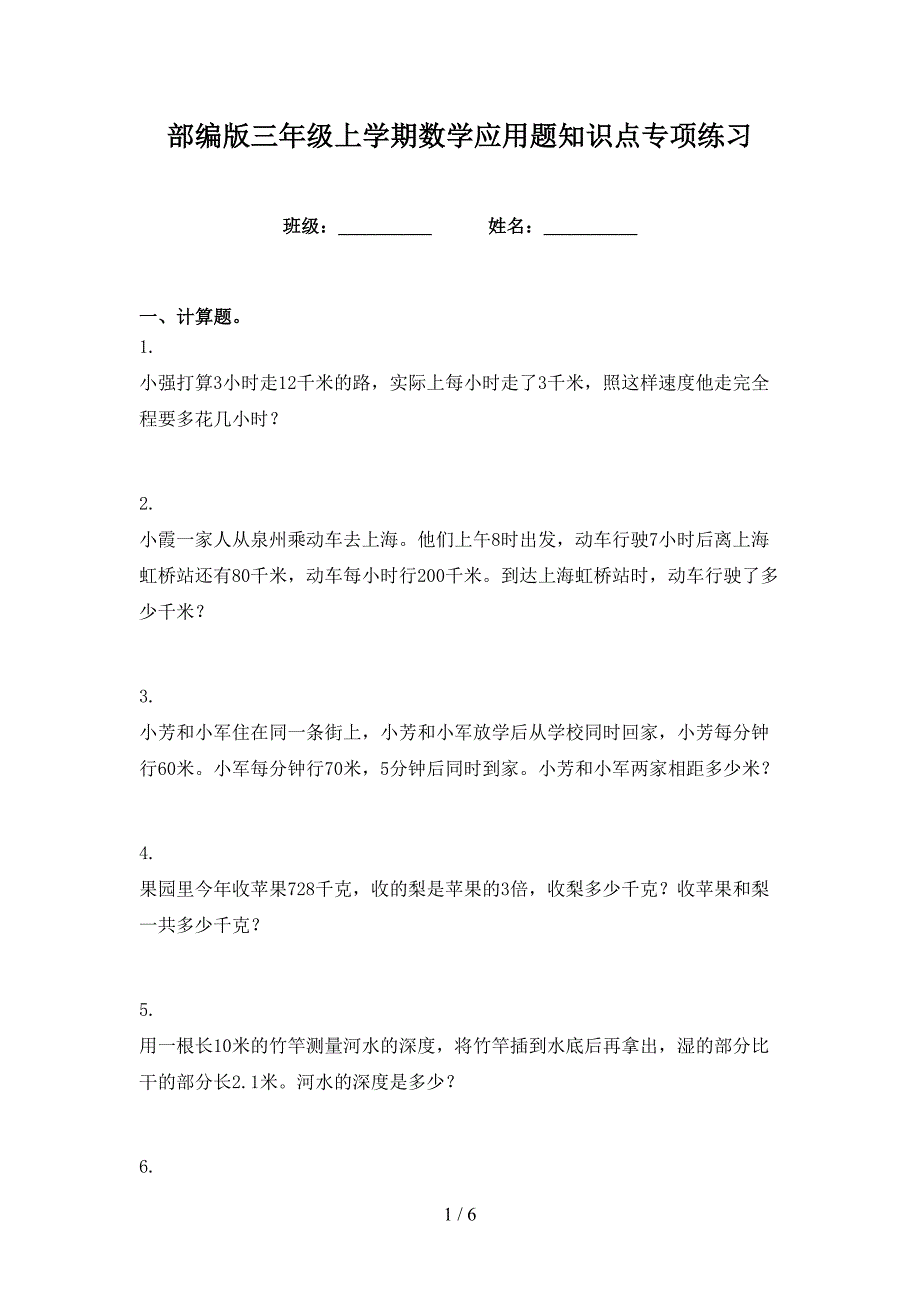 部编版三年级上学期数学应用题知识点专项练习

班级：__________　　姓名：__________

一、计算题。

1.

小强打算3小时走12千米的路，实际上每小时走了3千米，照这样速度他走完全程要多花几小时？

2.

小霞一家人从泉州乘动车去上海。他们上午8时出发，动车行驶7小时后离上海虹桥站还有80千米，动车每小时行200千米。到达上海虹桥站时，动车行驶了多少千米？

3.

小芳和小军住在同一条街上，小芳和小军放学后从学校同时回家，小芳每分钟行60米。小军每分钟行70米，5分钟后同时到家。小芳和小军两家相距多少米？

4.

果园里今年收苹果728千克，收的梨是苹果的3倍，收梨多少千克？收苹果和梨一共多少千克？

5.

用一根长10米的竹竿测量河水的深度，将竹竿插到水底后再拿出，湿的部分比干的部分长2.1米。河水的深度是多少？

6.

1 / 6